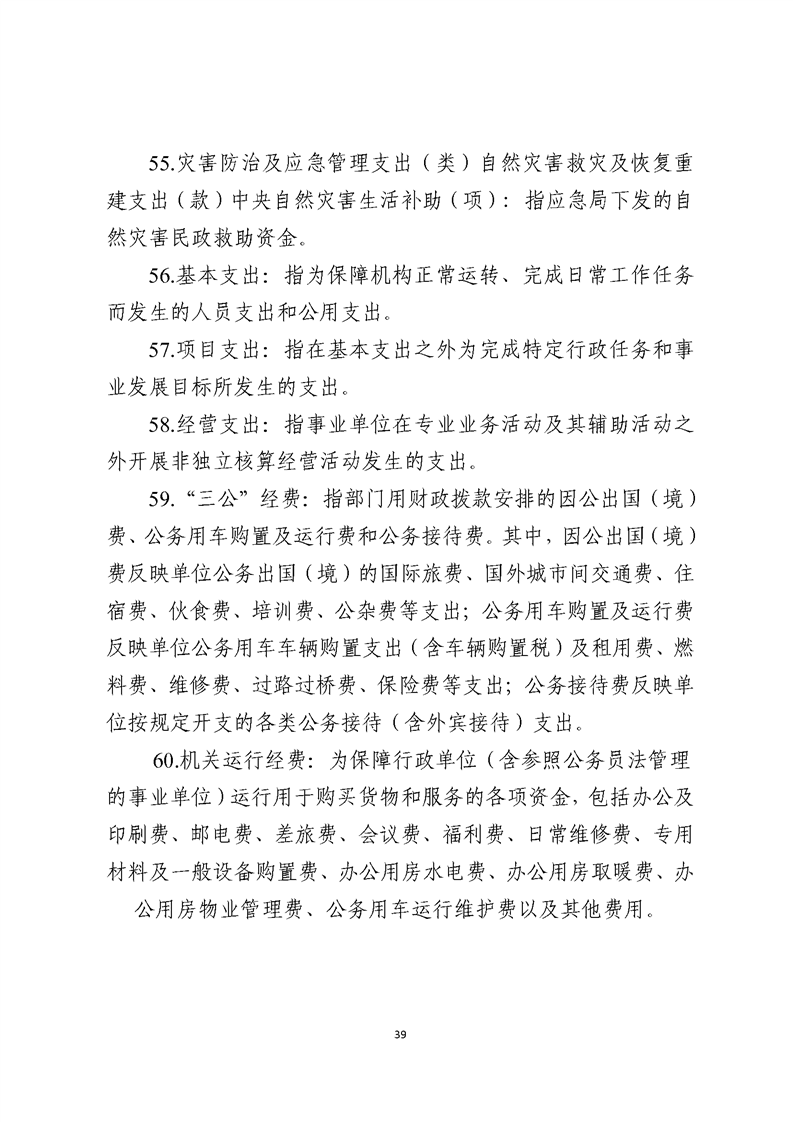 55.灾害防治及应急管理支出（类）自然灾害救灾及恢复重建支出（款）中央自然灾害生活补助（项）：指应急局下发的自然灾害民政救助资金。

56.基本支出：指为保障机构正常运转、完成日常工作任务而发生的人员支出和公用支出。

57.项目支出：指在基本支出之外为完成特定行政任务和事业发展目标所发生的支出。

58.经营支出：指事业单位在专业业务活动及其辅助活动之外开展非独立核算经营活动发生的支出。

59.“三公”经费：指部门用财政拨款安排的因公出国（境）费、公务用车购置及运行费和公务接待费。其中，因公出国（境）费反映单位公务出国（境）的国际旅费、国外城市间交通费、住宿费、伙食费、培训费、公杂费等支出；公务用车购置及运行费反映单位公务用车车辆购置支出（含车辆购置税）及租用费、燃料费、维修费、过路过桥费、保险费等支出；公务接待费反映单位按规定开支的各类公务接待（含外宾接待）支出。

60.机关运行经费：为保障行政单位（含参照公务员法管理的事业单位）运行用于购买货物和服务的各项资金，包括办公及印刷费、邮电费、差旅费、会议费、福利费、日常维修费、专用材料及一般设备购置费、办公用房水电费、办公用房取暖费、办公用房物业管理费、公务用车运行维护费以及其他费用。

39